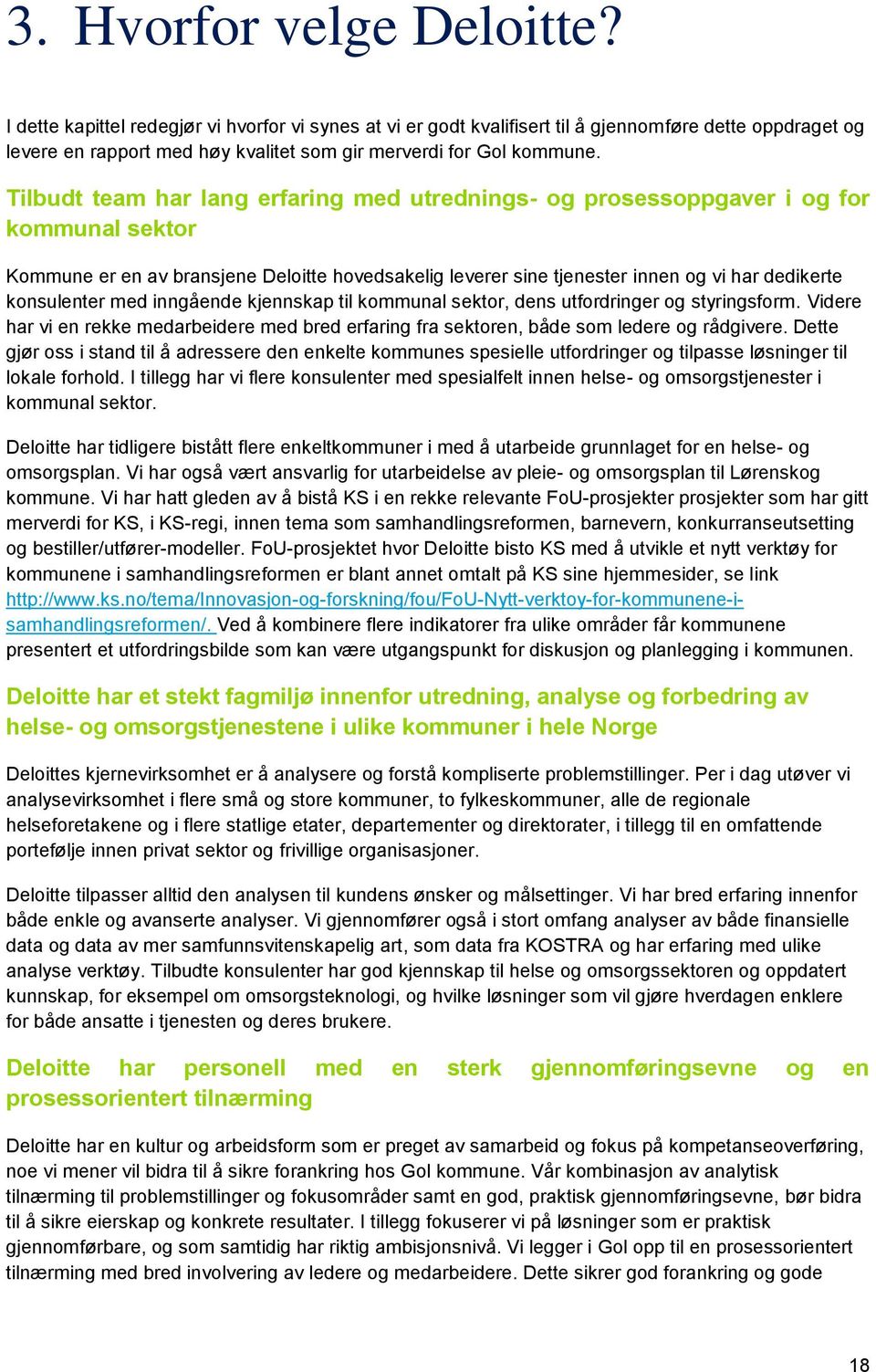 3. Hvorfor velge Deloitte?

I dette kapittel redegjør vi hvorfor vi synes at vi er godt kvalifisert til å gjennomføre dette oppdraget og levere en rapport med høy kvalitet som gir merverdi for Gol kommune.

Tilbudt team har lang erfaring med utrednings- og prosessoppgaver i og for kommunal sektor

Kommune er en av bransjene Deloitte hovedsakelig leverer sine tjenester innen og vi har dedikerte konsulenter med inngående kjennskap til kommunal sektor, dens utfordringer og styringsform. Videre har vi en rekke medarbeidere med bred erfaring fra sektoren, både som ledere og rådgivere. Dette gjør oss i stand til å adressere den enkelte kommunes spesielle utfordringer og tilpasse løsninger til lokale forhold. I tillegg har vi flere konsulenter med spesialfelt innen helse- og omsorgstjenester i kommunal sektor.

Deloitte har tidligere bistått flere enkeltkommuner i med å utarbeide grunnlaget for en helse- og omsorgsplan. Vi har også vært ansvarlig for utarbeidelse av pleie- og omsorgsplan til Lørenskog kommune. Vi har hatt gleden av å bistå KS i en rekke relevante FoU-prosjekter prosjekter som har gitt merverdi for KS, i KS-regi, innen tema som samhandlingsreformen, barnevern, konkurranseutsetting og bestiller/utfører-modeller. FoU-prosjektet hvor Deloitte bisto KS med å utvikle et nytt verktøy for kommunene i samhandlingsreformen er blant annet omtalt på KS sine hjemmesider, se link http://www.ks.no/tema/Innovasjon-og-forskning/fou/FoU-Nytt-verktoy-for-kommunene-i-samhandlingsreformen/. Ved å kombinere flere indikatorer fra ulike områder får kommunene presentert et utfordringsbilde som kan være utgangspunkt for diskusjon og planlegging i kommunen.

Deloitte har et stekt fagmiljø innenfor utredning, analyse og forbedring av helse- og omsorgstjenestene i ulike kommuner i hele Norge

Deloittes kjernevirksomhet er å analysere og forstå kompliserte problemstillinger. Per i dag utøver vi analysevirksomhet i flere små og store kommuner, to fylkeskommuner, alle de regionale helseforetakene og i flere statlige etater, departementer og direktorater, i tillegg til en omfattende portefølje innen privat sektor og frivillige organisasjoner.

Deloitte tilpasser alltid den analysen til kundens ønsker og målsettinger. Vi har bred erfaring innenfor både enkle og avanserte analyser. Vi gjennomfører også i stort omfang analyser av både finansielle data og data av mer samfunnsvitenskapelig art, som data fra KOSTRA og har erfaring med ulike analyse verktøy. Tilbudte konsulenter har god kjennskap til helse og omsorgssektoren og oppdatert kunnskap, for eksempel om omsorgsteknologi, og hvilke løsninger som vil gjøre hverdagen enklere for både ansatte i tjenesten og deres brukere.

Deloitte har personell med en sterk gjennomføringsevne og en prosessorientert tilnærming

Deloitte har en kultur og arbeidsform som er preget av samarbeid og fokus på kompetanseoverføring, noe vi mener vil bidra til å sikre forankring hos Gol kommune. Vår kombinasjon av analytisk tilnærming til problemstillinger og fokusområder samt en god, praktisk gjennomføringsevne, bør bidra til å sikre eierskap og konkrete resultater. I tillegg fokuserer vi på løsninger som er praktisk gjennomførbare, og som samtidig har riktig ambisjonsnivå. Vi legger i Gol opp til en prosessorientert tilnærming med bred involvering av ledere og medarbeidere. Dette sikrer god forankring og gode

18